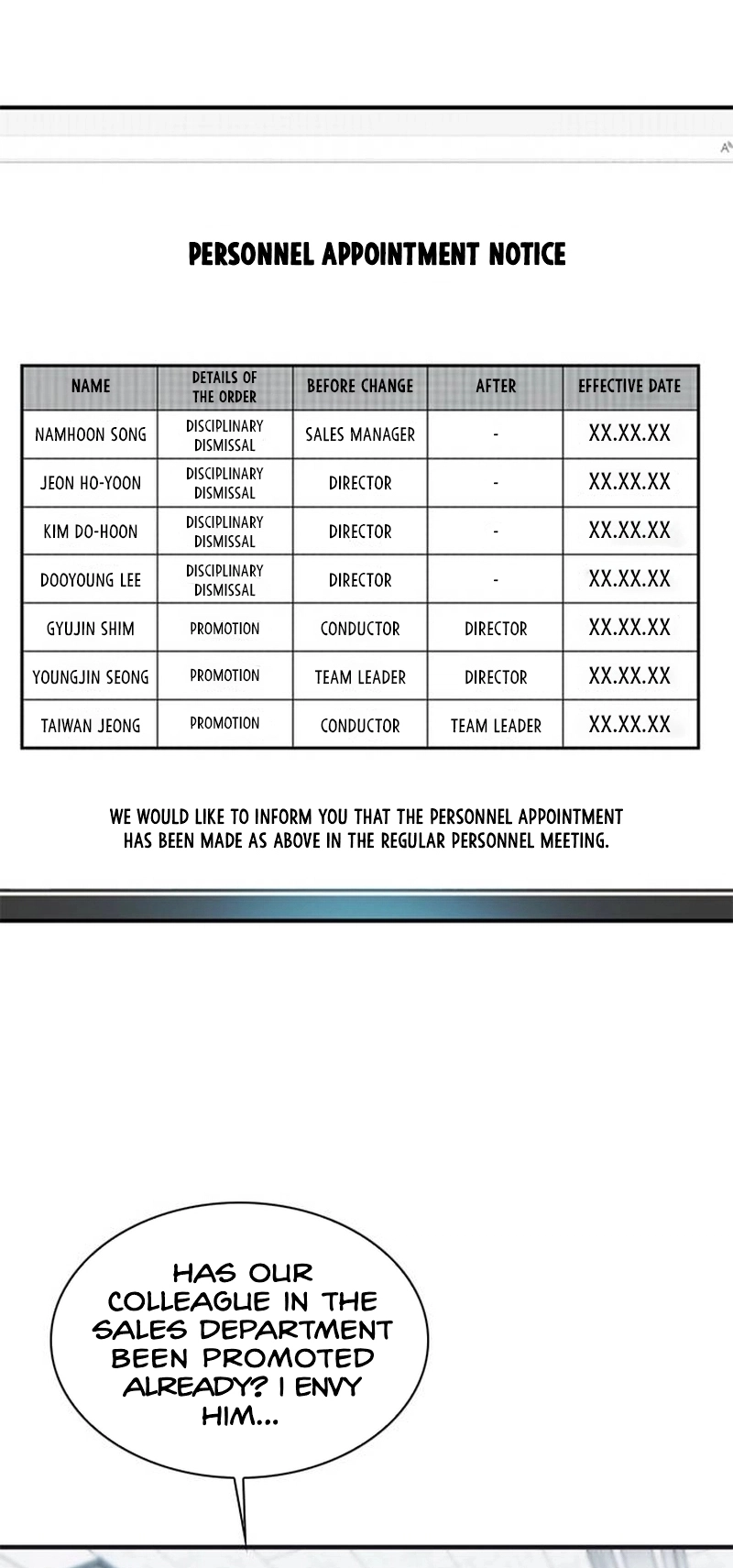 PERSONNEL APPOINTMENT NOTICE

| NAME | DETAILS OF THE ORDER | BEFORE CHANGE | AFTER | EFFECTIVE DATE |
|---|---|---|---|---|
| NAMHOON SONG | DISCIPLINARY DISMISSAL | SALES MANAGER | - | XX.XX.XX |
| JEON HO-YOON | DISCIPLINARY DISMISSAL | DIRECTOR | - | XX.XX.XX |
| KIM DO-HOON | DISCIPLINARY DISMISSAL | DIRECTOR | - | XX.XX.XX |
| DOOYOUNG LEE | DISCIPLINARY DISMISSAL | DIRECTOR | - | XX.XX.XX |
| GYUJIN SHIM | PROMOTION | CONDUCTOR | DIRECTOR | XX.XX.XX |
| YOUNGJIN SEONG | PROMOTION | TEAM LEADER | DIRECTOR | XX.XX.XX |
| TAIWAN JEONG | PROMOTION | CONDUCTOR | TEAM LEADER | XX.XX.XX |

WE WOULD LIKE TO INFORM YOU THAT THE PERSONNEL APPOINTMENT HAS BEEN MADE AS ABOVE IN THE REGULAR PERSONNEL MEETING.

HAS OUR COLLEAGUE IN THE SALES DEPARTMENT BEEN PROMOTED ALREADY? I ENVY HIM...